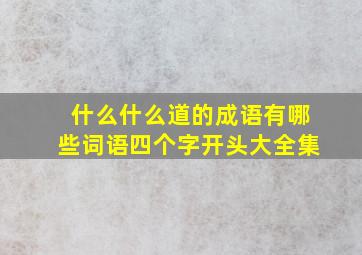 什么什么道的成语有哪些词语四个字开头大全集